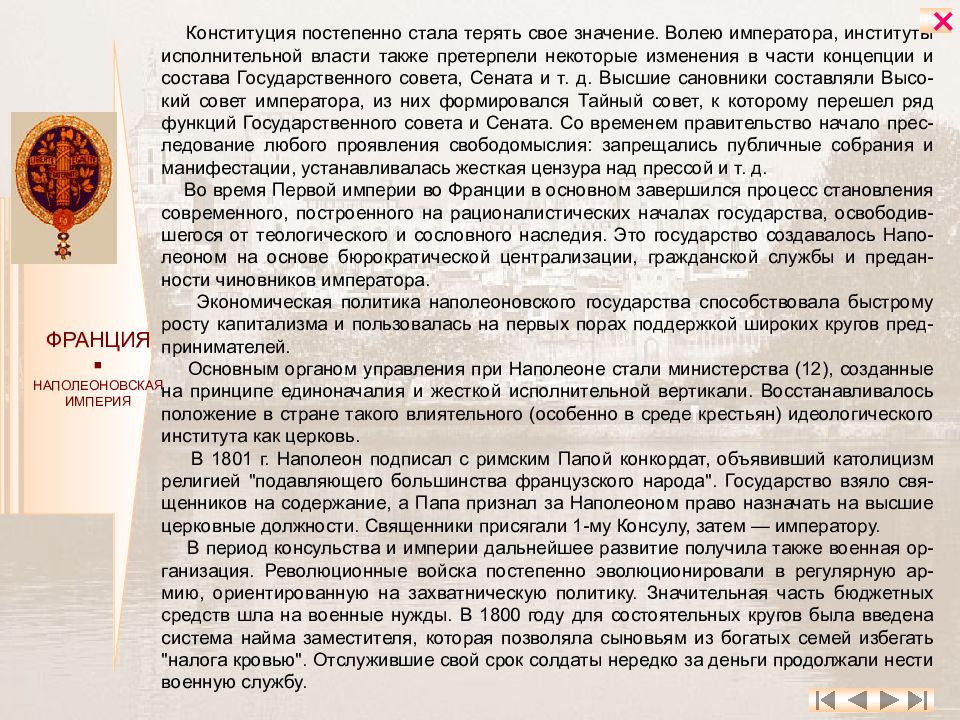 ФРАНЦИЯ
▪
НАПОЛЕОНОВСКАЯ ИМПЕРИЯ

Конституция постепенно стала терять свое значение. Волею императора, институты исполнительной власти также претерпели некоторые изменения в части концепции и состава Государственного совета, Сената и т. д. Высшие сановники составляли Высокий совет императора, из них формировался Тайный совет, к которому перешел ряд функций Государственного совета и Сената. Со временем правительство начало преследование любого проявления свободомыслия: запрещались публичные собрания и манифестации, устанавливалась жесткая цензура над прессой и т. д.

Во время Первой империи во Франции в основном завершился процесс становления современного, построенного на рационалистических началах государства, освободившегося от теологического и сословного наследия. Это государство создавалось Наполеоном на основе бюрократической централизации, гражданской службы и преданности чиновников императора.

Экономическая политика наполеоновского государства способствовала быстрому росту капитализма и пользовалась на первых порах поддержкой широких кругов предпринимателей.

Основным органом управления при Наполеоне стали министерства (12), созданные на принципе единоначалия и жесткой исполнительной вертикали. Восстанавливалось положение в стране такого влиятельного (особенно в среде крестьян) идеологического института как церковь.

В 1801 г. Наполеон подписал с римским Папой конкордат, объявивший католицизм религией "подавляющего большинства французского народа". Государство взяло священников на содержание, а Папа признал за Наполеоном право назначать на высшие церковные должности. Священники присягали 1-му Консулу, затем — императору.

В период консульства и империи дальнейшее развитие получила также военная организация. Революционные войска постепенно эволюционировали в регулярную армию, ориентированную на захватническую политику. Значительная часть бюджетных средств шла на военные нужды. В 1800 году для состоятельных кругов была введена система найма заместителя, которая позволяла сыновьям из богатых семей избегать "налога кровью". Отслужившие свой срок солдаты нередко за деньги продолжали нести военную службу.